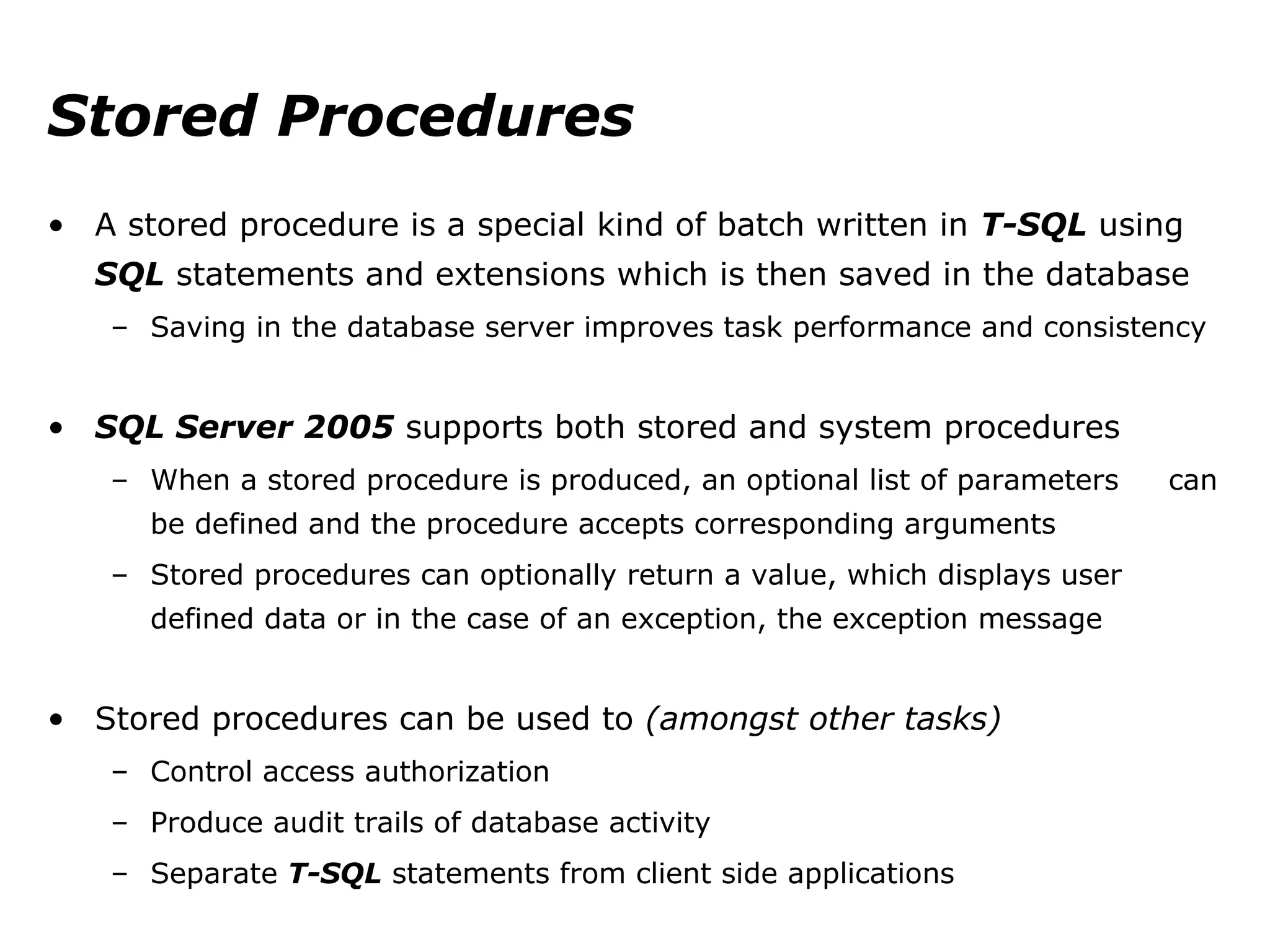 Stored Procedures

• A stored procedure is a special kind of batch written in T-SQL using SQL statements and extensions which is then saved in the database
– Saving in the database server improves task performance and consistency

• SQL Server 2005 supports both stored and system procedures
– When a stored procedure is produced, an optional list of parameters can be defined and the procedure accepts corresponding arguments
– Stored procedures can optionally return a value, which displays user defined data or in the case of an exception, the exception message

• Stored procedures can be used to (amongst other tasks)
– Control access authorization
– Produce audit trails of database activity
– Separate T-SQL statements from client side applications